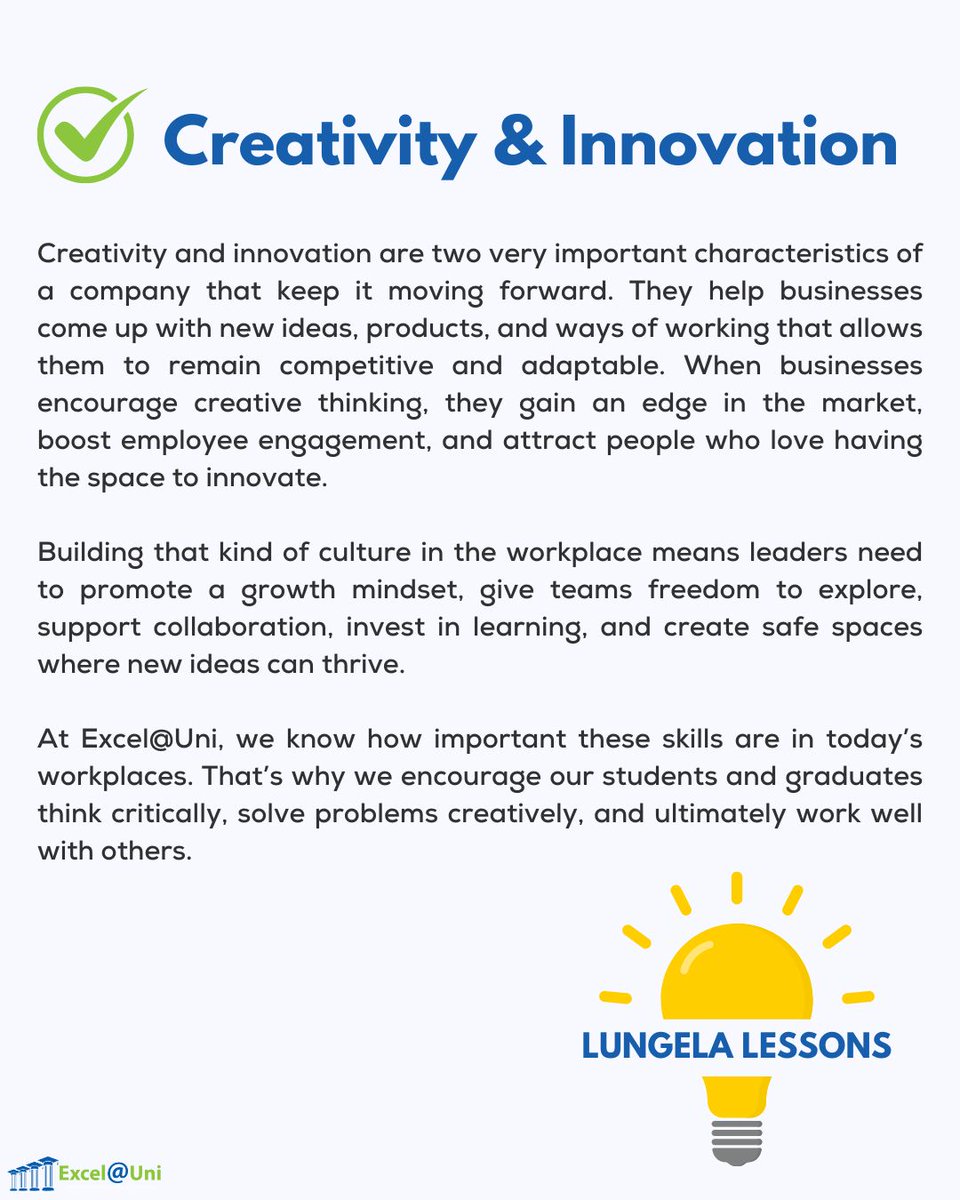 Creativity & Innovation

Creativity and innovation are two very important characteristics of a company that keep it moving forward. They help businesses come up with new ideas, products, and ways of working that allows them to remain competitive and adaptable. When businesses encourage creative thinking, they gain an edge in the market, boost employee engagement, and attract people who love having the space to innovate.

Building that kind of culture in the workplace means leaders need to promote a growth mindset, give teams freedom to explore, support collaboration, invest in learning, and create safe spaces where new ideas can thrive.

At Excel@Uni, we know how important these skills are in today's workplaces. That's why we encourage our students and graduates think critically, solve problems creatively, and ultimately work well with others.

LUNGELA LESSONS

Excel@Uni